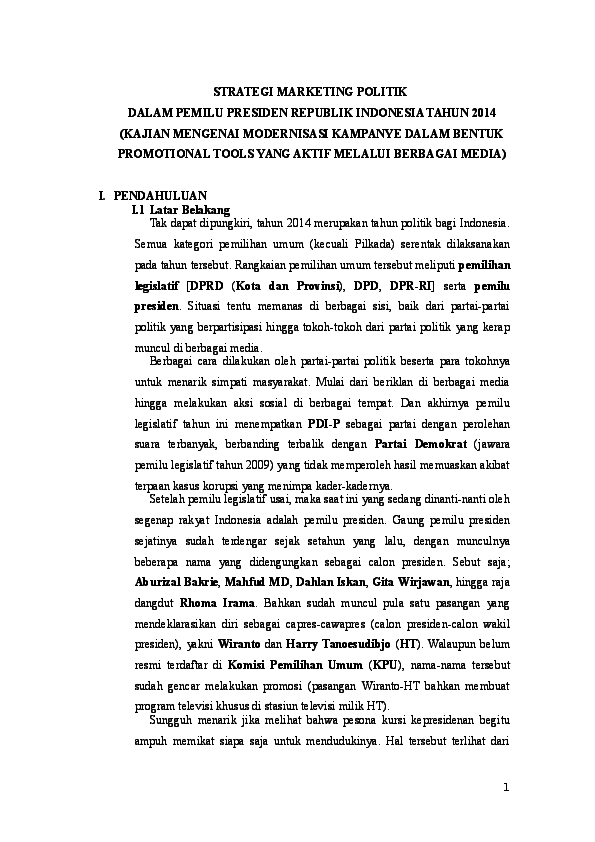 STRATEGI MARKETING POLITIK
DALAM PEMILU PRESIDEN REPUBLIK INDONESIA TAHUN 2014
(KAJIAN MENGENAI MODERNISASI KAMPANYE DALAM BENTUK PROMOTIONAL TOOLS YANG AKTIF MELALUI BERBAGAI MEDIA)

I. PENDAHULUAN
I.1 Latar Belakang

Tak dapat dipungkiri, tahun 2014 merupakan tahun politik bagi Indonesia. Semua kategori pemilihan umum (kecuali Pilkada) serentak dilaksanakan pada tahun tersebut. Rangkaian pemilihan umum tersebut meliputi pemilihan legislatif [DPRD (Kota dan Provinsi), DPD, DPR-RI] serta pemilu presiden. Situasi tentu memanas di berbagai sisi, baik dari partai-partai politik yang berpartisipasi hingga tokoh-tokoh dari partai politik yang kerap muncul di berbagai media.

Berbagai cara dilakukan oleh partai-partai politik beserta para tokohnya untuk menarik simpati masyarakat. Mulai dari beriklan di berbagai media hingga melakukan aksi sosial di berbagai tempat. Dan akhirnya pemilu legislatif tahun ini menempatkan PDI-P sebagai partai dengan perolehan suara terbanyak, berbanding terbalik dengan Partai Demokrat (jawara pemilu legislatif tahun 2009) yang tidak memperoleh hasil memuaskan akibat terpaan kasus korupsi yang menimpa kader-kadernya.

Setelah pemilu legislatif usai, maka saat ini yang sedang dinanti-nanti oleh segenap rakyat Indonesia adalah pemilu presiden. Gaung pemilu presiden sejatinya sudah terdengar sejak setahun yang lalu, dengan munculnya beberapa nama yang didengungkan sebagai calon presiden. Sebut saja; Aburizal Bakrie, Mahfud MD, Dahlan Iskan, Gita Wirjawan, hingga raja dangdut Rhoma Irama. Bahkan sudah muncul pula satu pasangan yang mendeklarasikan diri sebagai capres-cawapres (calon presiden-calon wakil presiden), yakni Wiranto dan Harry Tanoesudibjo (HT). Walaupun belum resmi terdaftar di Komisi Pemilihan Umum (KPU), nama-nama tersebut sudah gencar melakukan promosi (pasangan Wiranto-HT bahkan membuat program televisi khusus di stasiun televisi milik HT).

Sungguh menarik jika melihat bahwa pesona kursi kepresidenan begitu ampuh memikat siapa saja untuk mendudukinya. Hal tersebut terlihat dari

1